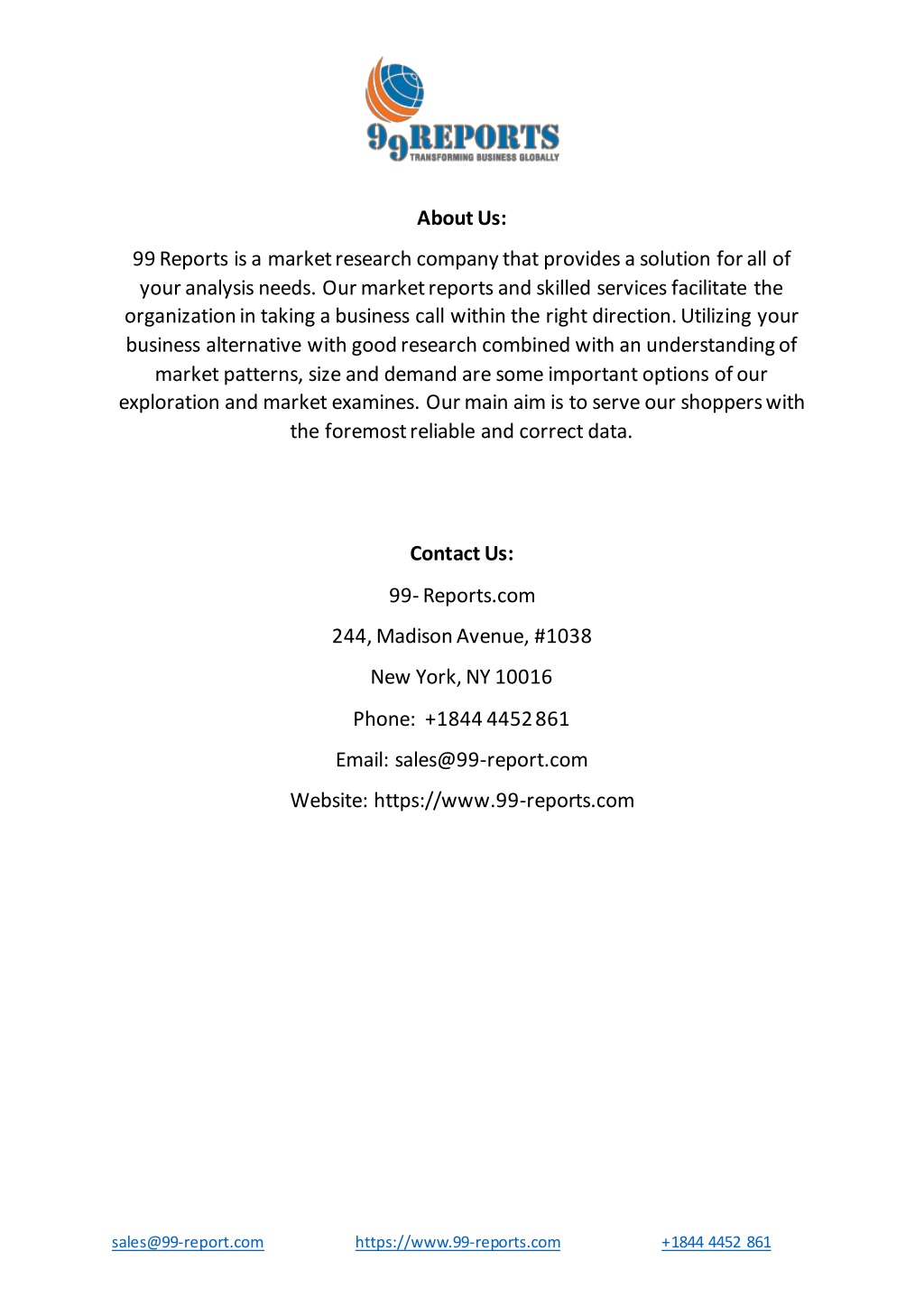 99REPORTS
TRANSFORMING BUSINESS GLOBALLY

About Us:

99 Reports is a market research company that provides a solution for all of your analysis needs. Our market reports and skilled services facilitate the organization in taking a business call within the right direction. Utilizing your business alternative with good research combined with an understanding of market patterns, size and demand are some important options of our exploration and market examines. Our main aim is to serve our shoppers with the foremost reliable and correct data.

Contact Us:

99- Reports.com

244, Madison Avenue, #1038

New York, NY 10016

Phone: +1844 4452 861

Email: sales@99-report.com

Website: https://www.99-reports.com

sales@99-report.com https://www.99-reports.com +1844 4452 861